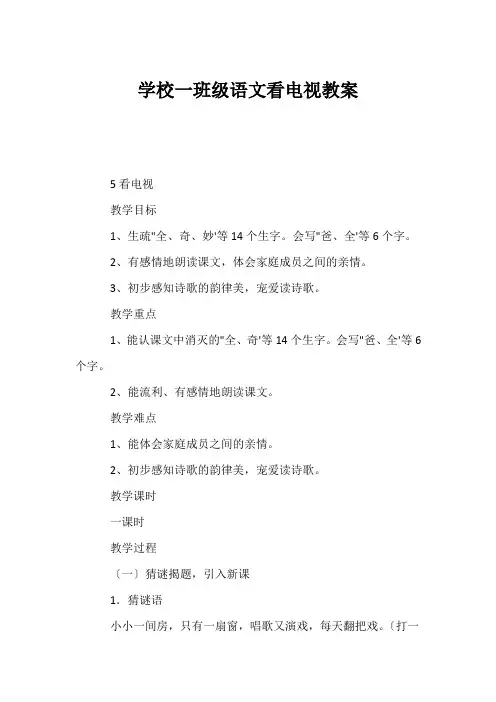 学校一班级语文看电视教案

5 看电视

教学目标

1、生疏"全、奇、妙'等 14 个生字。会写"爸、全'等 6 个字。

2、有感情地朗读课文，体会家庭成员之间的亲情。

3、初步感知诗歌的韵律美，宠爱读诗歌。

教学重点

1、能认课文中消灭的"全、奇'等 14 个生字。会写"爸、全'等 6 个字。

2、能流利、有感情地朗读课文。

教学难点

1、能体会家庭成员之间的亲情。

2、初步感知诗歌的韵律美，宠爱读诗歌。

教学课时

一课时

教学过程

〔一〕猜谜揭题，引入新课

1．猜谜语

小小一间房，只有一扇窗，唱歌又演戏，每天翻把戏。〔打一